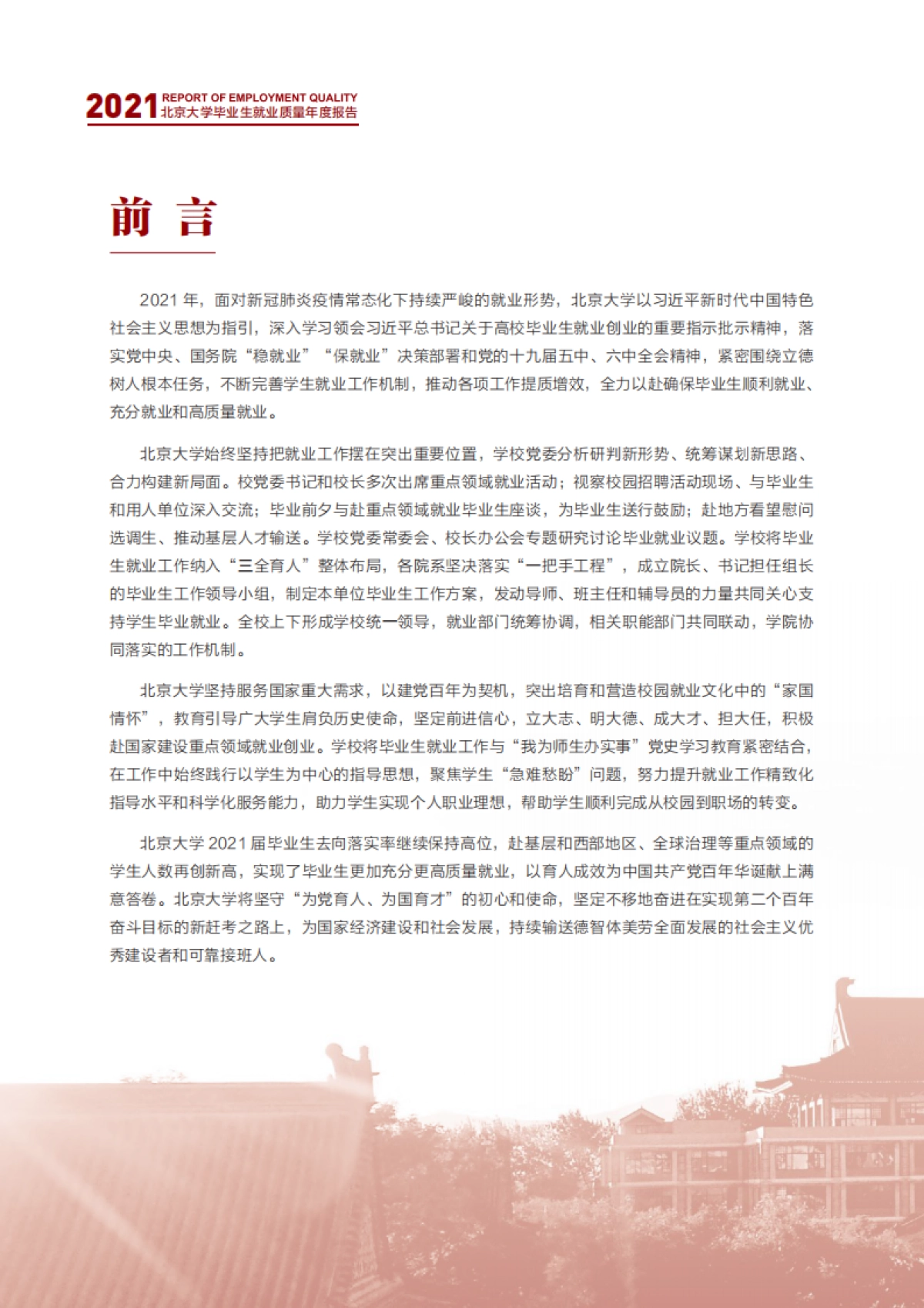 2021 REPORT OF EMPLOYMENT QUALITY
北京大学毕业生就业质量年度报告

前 言

2021 年，面对新冠肺炎疫情常态化下持续严峻的就业形势，北京大学以习近平新时代中国特色社会主义思想为指引，深入学习领会习近平总书记关于高校毕业生就业创业的重要指示批示精神，落实党中央、国务院“稳就业”“保就业”决策部署和党的十九届五中、六中全会精神，紧密围绕立德树人根本任务，不断完善学生就业工作机制，推动各项工作提质增效，全力以赴确保毕业生顺利就业、充分就业和高质量就业。

北京大学始终坚持把就业工作摆在突出重要位置，学校党委分析研判新形势、统筹谋划新思路、合力构建新局面。校党委书记和校长多次出席重点领域就业活动；视察校园招聘活动现场、与毕业生和用人单位深入交流；毕业前夕与赴重点领域就业毕业生座谈，为毕业生送行鼓励；赴地方看望慰问选调生、推动基层人才输送。学校党委常委会、校长办公会专题研究讨论毕业就业议题。学校将毕业生就业工作纳入“三全育人”整体布局，各院系坚决落实“一把手工程”，成立院长、书记担任组长的毕业生工作领导小组，制定本单位毕业生工作方案，发动导师、班主任和辅导员的力量共同关心支持学生毕业就业。全校上下形成学校统一领导，就业部门统筹协调，相关职能部门共同联动，学院协同落实的工作机制。

北京大学坚持服务国家重大需求，以建党百年为契机，突出培育和营造校园就业文化中的“家国情怀”，教育引导广大学生肩负历史使命，坚定前进信心，立大志、明大德、成大才、担大任，积极赴国家建设重点领域就业创业。学校将毕业生就业工作与“我为师生办实事”党史学习教育紧密结合，在工作中始终践行以学生为中心的指导思想，聚焦学生“急难愁盼”问题，努力提升就业工作精致化指导水平和科学化服务能力，助力学生实现个人职业理想，帮助学生顺利完成从校园到职场的转变。

北京大学 2021 届毕业生去向落实率继续保持高位，赴基层和西部地区、全球治理等重点领域的学生人数再创新高，实现了毕业生更加充分更高质量就业，以育人成效为中国共产党百年华诞献上满意答卷。北京大学将坚守“为党育人、为国育才”的初心和使命，坚定不移地奋进在实现第二个百年奋斗目标的新赶考之路上，为国家经济建设和社会发展，持续输送德智体美劳全面发展的社会主义优秀建设者和可靠接班人。